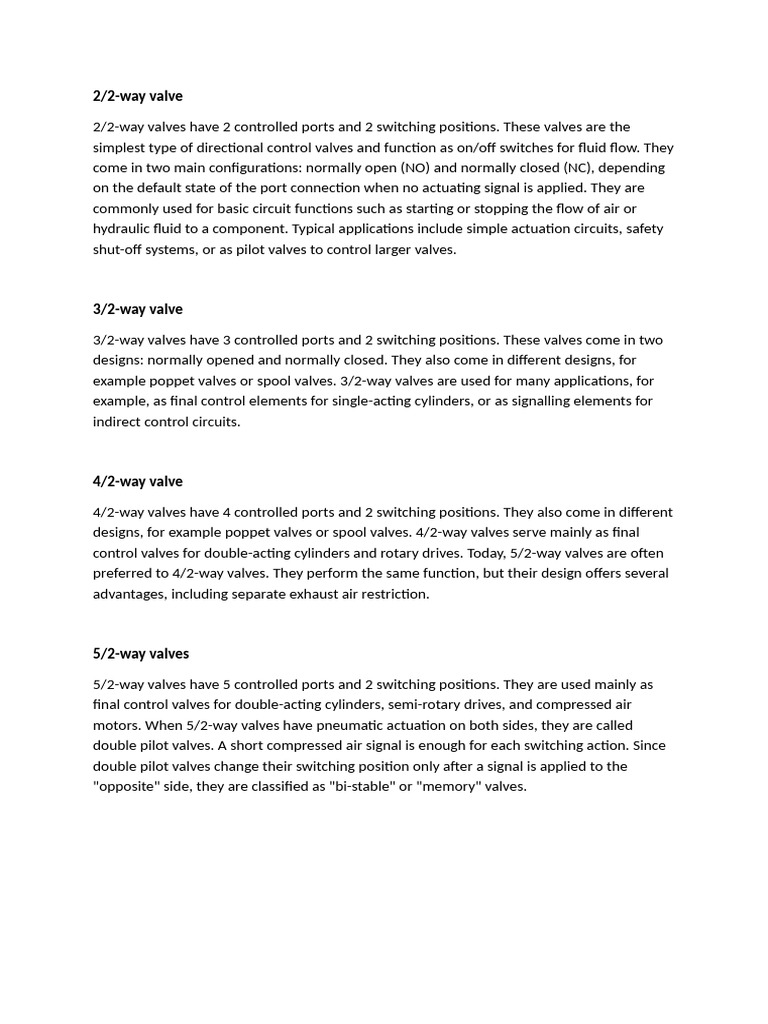 2/2-way valve

2/2-way valves have 2 controlled ports and 2 switching positions. These valves are the simplest type of directional control valves and function as on/off switches for fluid flow. They come in two main configurations: normally open (NO) and normally closed (NC), depending on the default state of the port connection when no actuating signal is applied. They are commonly used for basic circuit functions such as starting or stopping the flow of air or hydraulic fluid to a component. Typical applications include simple actuation circuits, safety shut-off systems, or as pilot valves to control larger valves.

3/2-way valve

3/2-way valves have 3 controlled ports and 2 switching positions. These valves come in two designs: normally opened and normally closed. They also come in different designs, for example poppet valves or spool valves. 3/2-way valves are used for many applications, for example, as final control elements for single-acting cylinders, or as signalling elements for indirect control circuits.

4/2-way valve

4/2-way valves have 4 controlled ports and 2 switching positions. They also come in different designs, for example poppet valves or spool valves. 4/2-way valves serve mainly as final control valves for double-acting cylinders and rotary drives. Today, 5/2-way valves are often preferred to 4/2-way valves. They perform the same function, but their design offers several advantages, including separate exhaust air restriction.

5/2-way valves

5/2-way valves have 5 controlled ports and 2 switching positions. They are used mainly as final control valves for double-acting cylinders, semi-rotary drives, and compressed air motors. When 5/2-way valves have pneumatic actuation on both sides, they are called double pilot valves. A short compressed air signal is enough for each switching action. Since double pilot valves change their switching position only after a signal is applied to the "opposite" side, they are classified as "bi-stable" or "memory" valves.